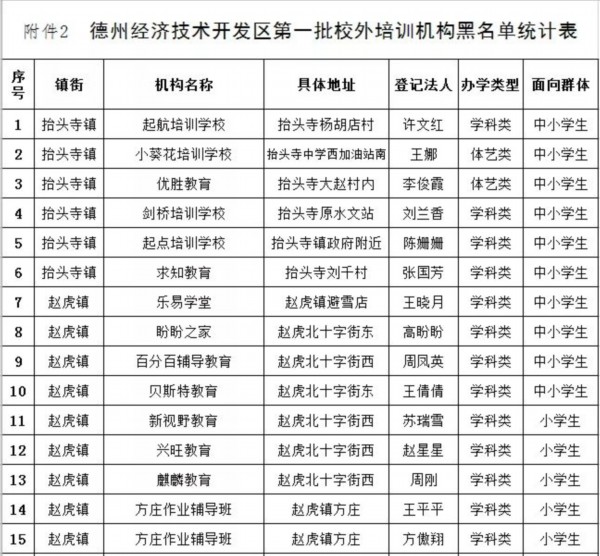 附件2 德州经济技术开发区第一批校外培训机构黑名单统计表

| 序号 | 镇街 | 机构名称 | 具体地址 | 登记法人 | 办学类型 | 面向群体 |
|---|---|---|---|---|---|---|
| 1 | 抬头寺镇 | 起航培训学校 | 抬头寺杨胡店村 | 许文红 | 学科类 | 中小学生 |
| 2 | 抬头寺镇 | 小葵花培训学校 | 抬头寺中学西加油站南 | 王娜 | 体艺类 | 中小学生 |
| 3 | 抬头寺镇 | 优胜教育 | 抬头寺大赵村内 | 李俊霞 | 体艺类 | 中小学生 |
| 4 | 抬头寺镇 | 剑桥培训学校 | 抬头寺原水文站 | 刘兰香 | 学科类 | 中小学生 |
| 5 | 抬头寺镇 | 起点培训学校 | 抬头寺镇政府附近 | 陈姗姗 | 学科类 | 中小学生 |
| 6 | 抬头寺镇 | 求知教育 | 抬头寺刘千村 | 张国芳 | 学科类 | 中小学生 |
| 7 | 赵虎镇 | 乐易学堂 | 赵虎镇避雪店 | 王晓月 | 学科类 | 中小学生 |
| 8 | 赵虎镇 | 盼盼之家 | 赵虎北十字街东 | 高盼盼 | 学科类 | 中小学生 |
| 9 | 赵虎镇 | 百分百辅导教育 | 赵虎北十字街西 | 周凤英 | 学科类 | 中小学生 |
| 10 | 赵虎镇 | 贝斯特教育 | 赵虎北十字街东 | 王倩倩 | 学科类 | 中小学生 |
| 11 | 赵虎镇 | 新视野教育 | 赵虎北十字街西 | 苏瑞雪 | 学科类 | 小学生 |
| 12 | 赵虎镇 | 兴旺教育 | 赵虎北十字街西 | 赵星星 | 学科类 | 小学生 |
| 13 | 赵虎镇 | 麒麟教育 | 赵虎北十字街西 | 周刚 | 学科类 | 小学生 |
| 14 | 赵虎镇 | 方庄作业辅导班 | 赵虎镇方庄 | 王平平 | 学科类 | 小学生 |
| 15 | 赵虎镇 | 方庄作业辅导班 | 赵虎镇方庄 | 方傲翔 | 学科类 | 小学生 |